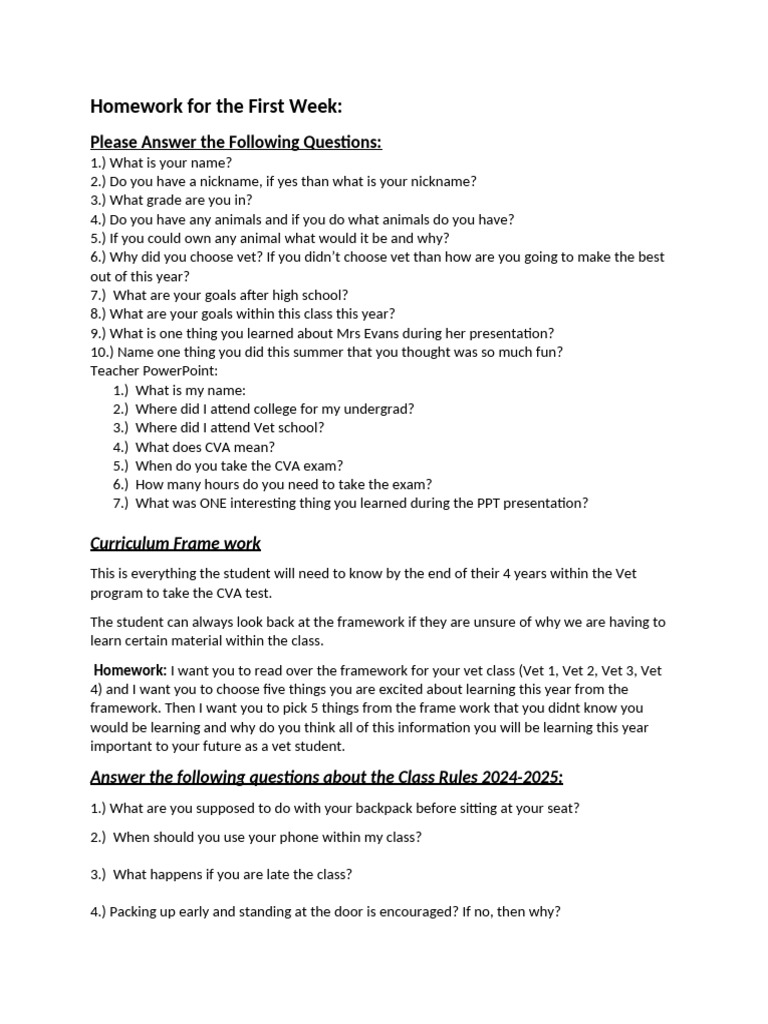 Homework for the First Week:

Please Answer the Following Questions:

1.) What is your name?
2.) Do you have a nickname, if yes than what is your nickname?
3.) What grade are you in?
4.) Do you have any animals and if you do what animals do you have?
5.) If you could own any animal what would it be and why?
6.) Why did you choose vet? If you didn't choose vet than how are you going to make the best out of this year?
7.) What are your goals after high school?
8.) What are your goals within this class this year?
9.) What is one thing you learned about Mrs Evans during her presentation?
10.) Name one thing you did this summer that you thought was so much fun?
Teacher PowerPoint:
1.) What is my name:
2.) Where did I attend college for my undergrad?
3.) Where did I attend Vet school?
4.) What does CVA mean?
5.) When do you take the CVA exam?
6.) How many hours do you need to take the exam?
7.) What was ONE interesting thing you learned during the PPT presentation?

Curriculum Frame work

This is everything the student will need to know by the end of their 4 years within the Vet program to take the CVA test.

The student can always look back at the framework if they are unsure of why we are having to learn certain material within the class.

Homework: I want you to read over the framework for your vet class (Vet 1, Vet 2, Vet 3, Vet 4) and I want you to choose five things you are excited about learning this year from the framework. Then I want you to pick 5 things from the frame work that you didnt know you would be learning and why do you think all of this information you will be learning this year important to your future as a vet student.

Answer the following questions about the Class Rules 2024-2025:

1.) What are you supposed to do with your backpack before sitting at your seat?

2.) When should you use your phone within my class?

3.) What happens if you are late the class?

4.) Packing up early and standing at the door is encouraged? If no, then why?